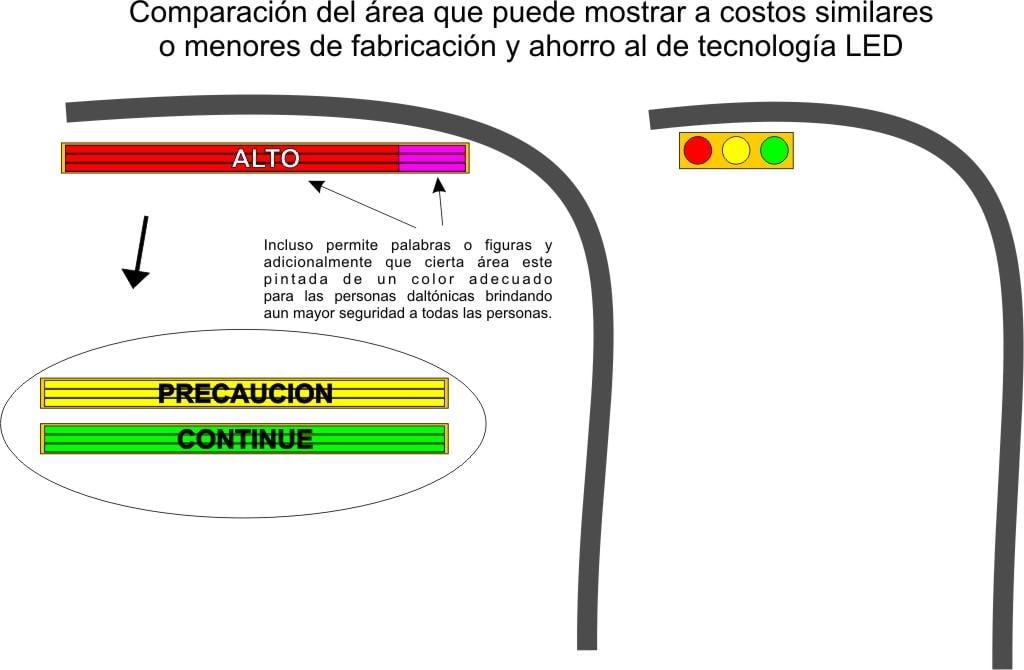 Comparación del área que puede mostrar a costos similares o menores de fabricación y ahorro al de tecnología LED

ALTO

Incluso permite palabras o figuras y adicionalmente que cierta área este pintada de un color adecuado para las personas daltónicas brindando aun mayor seguridad a todas las personas.

PRECAUCION

CONTINUE